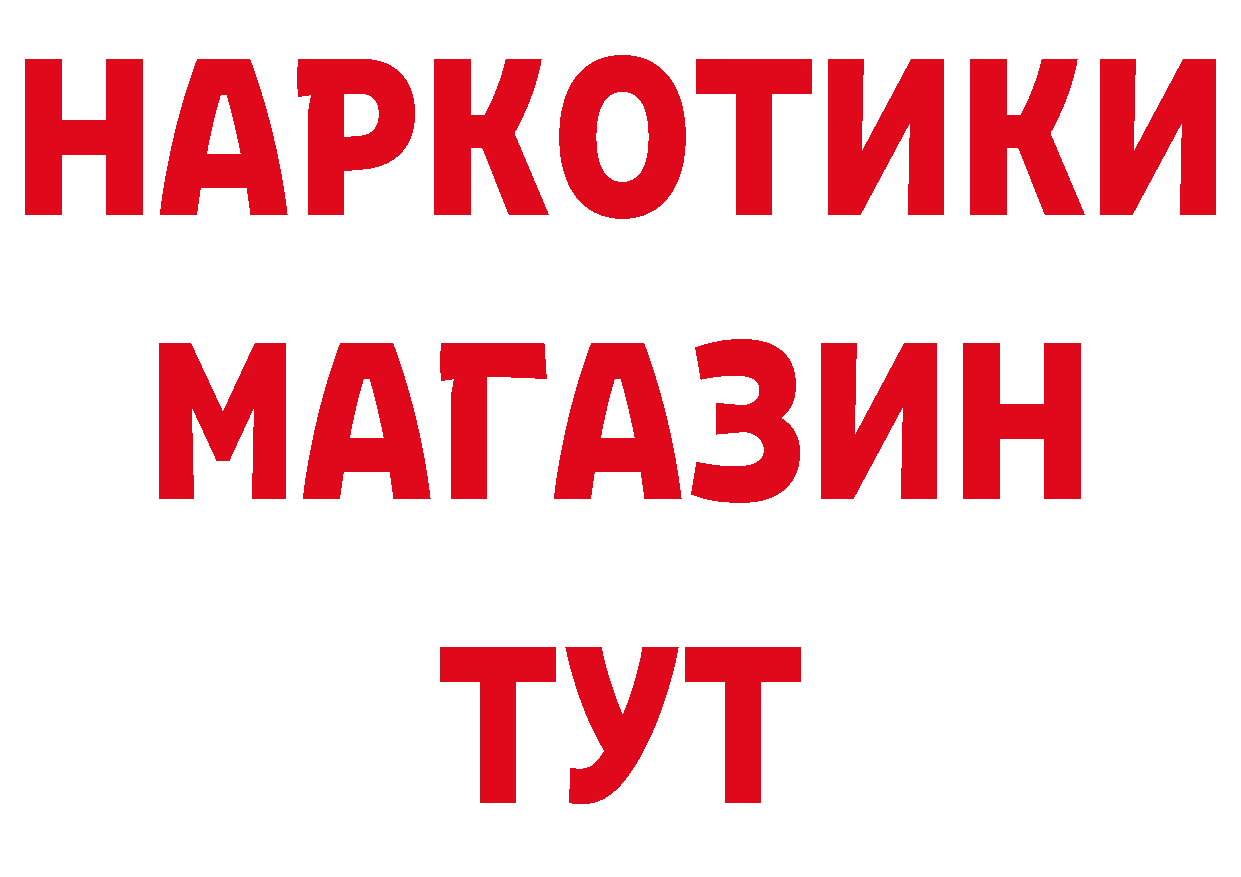 НАРКОТИКИ
МАГАЗИН
ТУТ